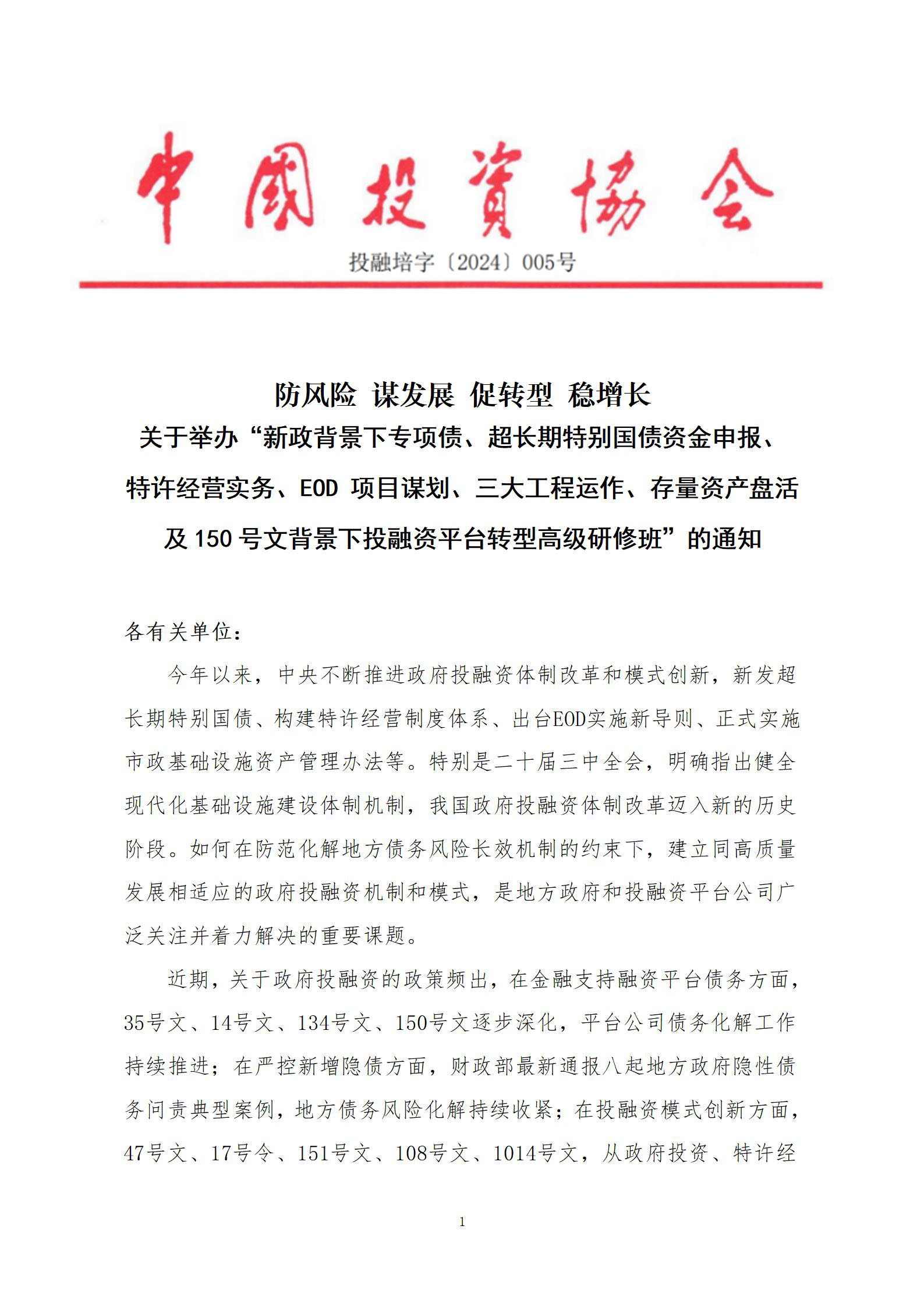 中國投資協会

投融培字〔2024〕005号

防风险 谋发展 促转型 稳增长
关于举办“新政背景下专项债、超长期特别国债资金申报、特许经营实务、EOD 项目谋划、三大工程运作、存量资产盘活及 150 号文背景下投融资平台转型高级研修班”的通知

各有关单位：

今年以来，中央不断推进政府投融资体制改革和模式创新，新发超长期特别国债、构建特许经营制度体系、出台EOD实施新导则、正式实施市政基础设施资产管理办法等。特别是二十届三中全会，明确指出健全现代化基础设施建设体制机制，我国政府投融资体制改革迈入新的历史阶段。如何在防范化解地方债务风险长效机制的约束下，建立同高质量发展相适应的政府投融资机制和模式，是地方政府和投融资平台公司广泛关注并着力解决的重要课题。

近期，关于政府投融资的政策频出，在金融支持融资平台债务方面，35号文、14号文、134号文、150号文逐步深化，平台公司债务化解工作持续推进；在严控新增隐债方面，财政部最新通报八起地方政府隐性债务问责典型案例，地方债务风险化解持续收紧；在投融资模式创新方面，47号文、17号令、151号文、108号文、1014号文，从政府投资、特许经

1